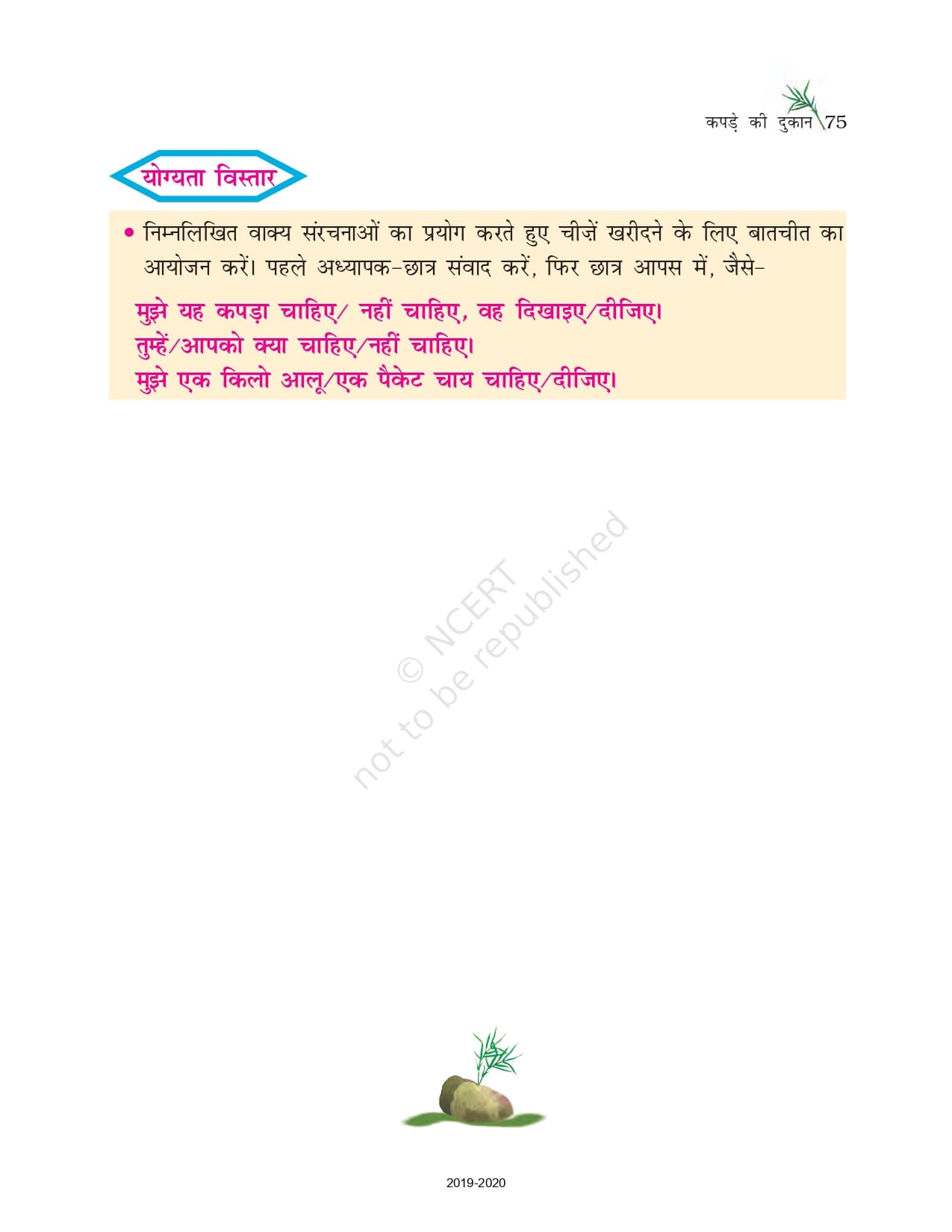 कपड़े की दुकान 75

योग्यता विस्तार

• निम्नलिखित वाक्य संरचनाओं का प्रयोग करते हुए चीज़ें खरीदने के लिए बातचीत का आयोजन करें। पहले अध्यापक-छात्र संवाद करें, फिर छात्र आपस में, जैसे-

मुझे यह कपड़ा चाहिए/ नहीं चाहिए, वह दिखाइए/दीजिए।
तुम्हें/आपको क्या चाहिए/नहीं चाहिए।
मुझे एक किलो आलू/एक पैकेट चाय चाहिए/दीजिए।

2019-2020

© NCERT
not to be republished